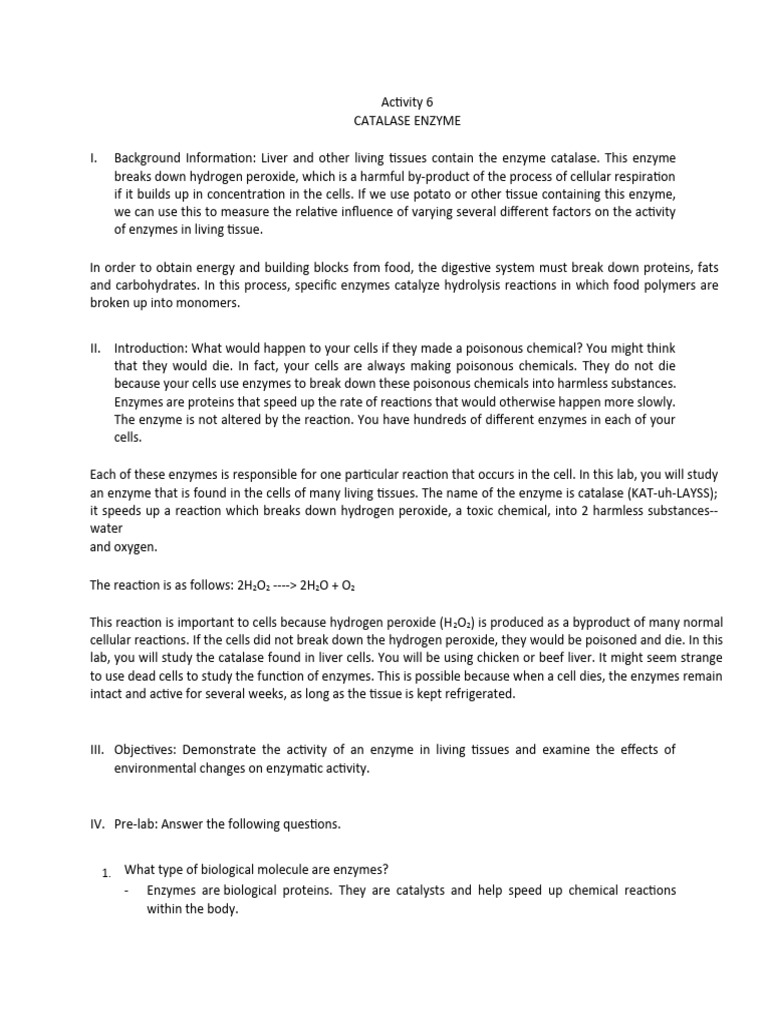 Activity 6
CATALASE ENZYME

I. Background Information: Liver and other living tissues contain the enzyme catalase. This enzyme breaks down hydrogen peroxide, which is a harmful by-product of the process of cellular respiration if it builds up in concentration in the cells. If we use potato or other tissue containing this enzyme, we can use this to measure the relative influence of varying several different factors on the activity of enzymes in living tissue.

In order to obtain energy and building blocks from food, the digestive system must break down proteins, fats and carbohydrates. In this process, specific enzymes catalyze hydrolysis reactions in which food polymers are broken up into monomers.

II. Introduction: What would happen to your cells if they made a poisonous chemical? You might think that they would die. In fact, your cells are always making poisonous chemicals. They do not die because your cells use enzymes to break down these poisonous chemicals into harmless substances. Enzymes are proteins that speed up the rate of reactions that would otherwise happen more slowly. The enzyme is not altered by the reaction. You have hundreds of different enzymes in each of your cells.

Each of these enzymes is responsible for one particular reaction that occurs in the cell. In this lab, you will study an enzyme that is found in the cells of many living tissues. The name of the enzyme is catalase (KAT-uh-LAYSS); it speeds up a reaction which breaks down hydrogen peroxide, a toxic chemical, into 2 harmless substances--water
and oxygen.

The reaction is as follows: $2H_2O_2$ ----> $2H_2O + O_2$

This reaction is important to cells because hydrogen peroxide ($H_2O_2$) is produced as a byproduct of many normal cellular reactions. If the cells did not break down the hydrogen peroxide, they would be poisoned and die. In this lab, you will study the catalase found in liver cells. You will be using chicken or beef liver. It might seem strange to use dead cells to study the function of enzymes. This is possible because when a cell dies, the enzymes remain intact and active for several weeks, as long as the tissue is kept refrigerated.

III. Objectives: Demonstrate the activity of an enzyme in living tissues and examine the effects of environmental changes on enzymatic activity.

IV. Pre-lab: Answer the following questions.

1. What type of biological molecule are enzymes?
- Enzymes are biological proteins. They are catalysts and help speed up chemical reactions within the body.